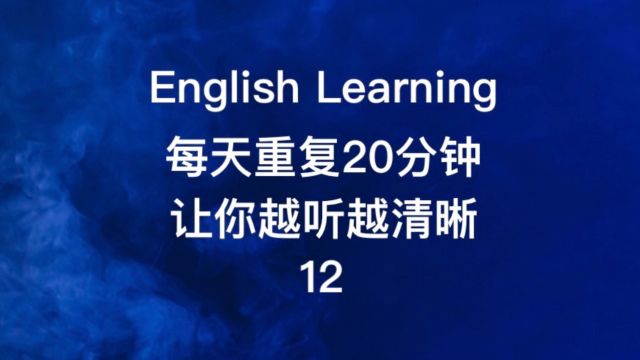 English Learning
每天重复20分钟
让你越听越清晰
12